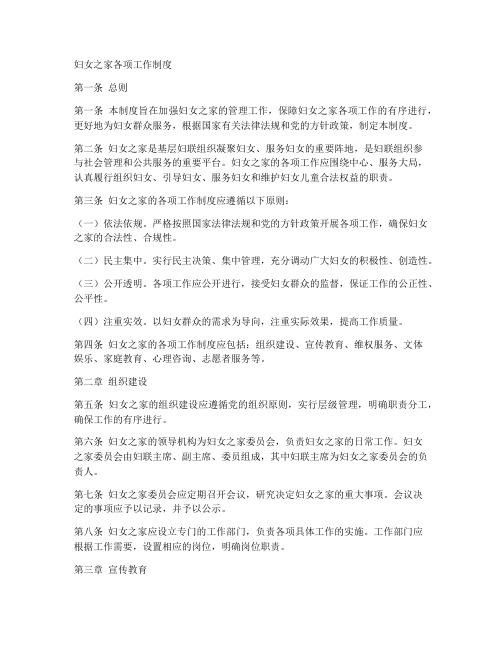 妇女之家各项工作制度

第一条 总则

第一条 本制度旨在加强妇女之家的管理工作，保障妇女之家各项工作的有序进行，更好地为妇女群众服务，根据国家有关法律法规和党的方针政策，制定本制度。

第二条 妇女之家是基层妇联组织凝聚妇女、服务妇女的重要阵地，是妇联组织参与社会管理和公共服务的重要平台。妇女之家的各项工作应围绕中心、服务大局，认真履行组织妇女、引导妇女、服务妇女和维护妇女儿童合法权益的职责。

第三条 妇女之家的各项工作制度应遵循以下原则：

（一）依法依规。严格按照国家法律法规和党的方针政策开展各项工作，确保妇女之家的合法性、合规性。

（二）民主集中。实行民主决策、集中管理，充分调动广大妇女的积极性、创造性。

（三）公开透明。各项工作应公开进行，接受妇女群众的监督，保证工作的公正性、公平性。

（四）注重实效。以妇女群众的需求为导向，注重实际效果，提高工作质量。

第四条 妇女之家的各项工作制度应包括：组织建设、宣传教育、维权服务、文体娱乐、家庭教育、心理咨询、志愿者服务等。

第二章 组织建设

第五条 妇女之家的组织建设应遵循党的组织原则，实行层级管理，明确职责分工，确保工作的有序进行。

第六条 妇女之家的领导机构为妇女之家委员会，负责妇女之家的日常工作。妇女之家委员会由妇联主席、副主席、委员组成，其中妇联主席为妇女之家委员会的负责人。

第七条 妇女之家委员会应定期召开会议，研究决定妇女之家的重大事项。会议决定的事项应予以记录，并予以公示。

第八条 妇女之家应设立专门的工作部门，负责各项具体工作的实施。工作部门应根据工作需要，设置相应的岗位，明确岗位职责。

第三章 宣传教育